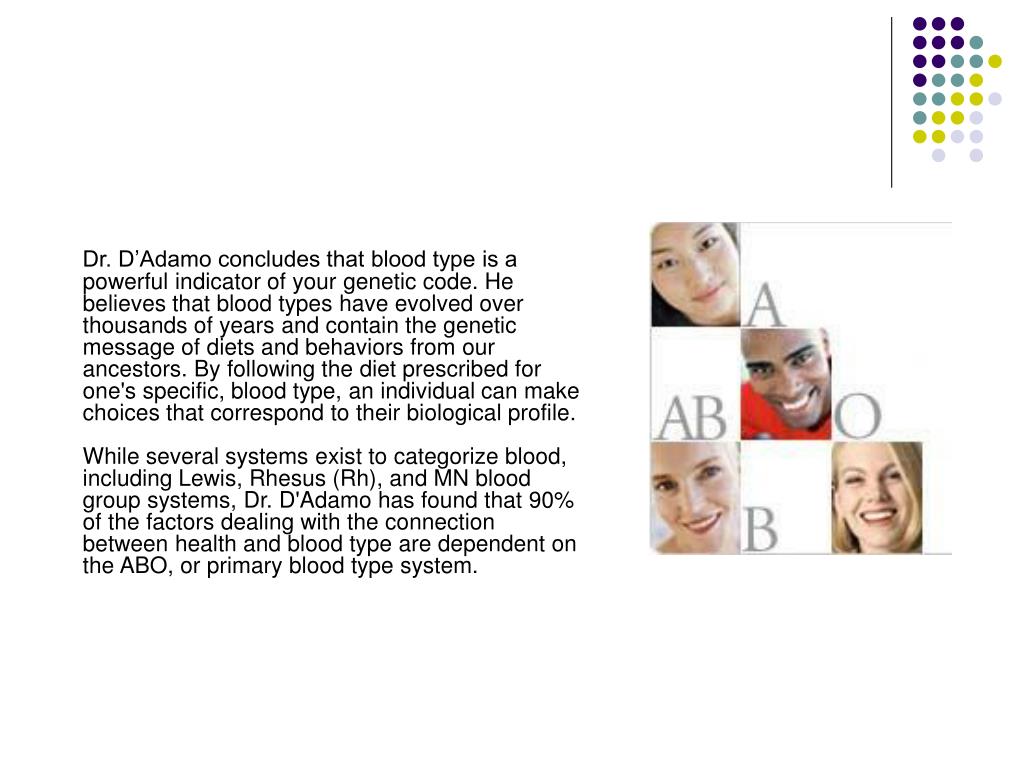 Dr. D’Adamo concludes that blood type is a powerful indicator of your genetic code. He believes that blood types have evolved over thousands of years and contain the genetic message of diets and behaviors from our ancestors. By following the diet prescribed for one's specific, blood type, an individual can make choices that correspond to their biological profile.

While several systems exist to categorize blood, including Lewis, Rhesus (Rh), and MN blood group systems, Dr. D'Adamo has found that 90% of the factors dealing with the connection between health and blood type are dependent on the ABO, or primary blood type system.

A

AB

O

B